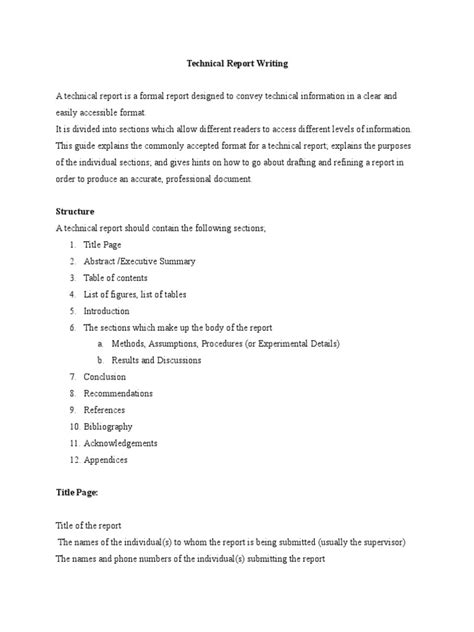 Technical Report Writing

A technical report is a formal report designed to convey technical information in a clear and easily accessible format.
It is divided into sections which allow different readers to access different levels of information. This guide explains the commonly accepted format for a technical report; explains the purposes of the individual sections; and gives hints on how to go about drafting and refining a report in order to produce an accurate, professional document.

Structure
A technical report should contain the following sections;
1. Title Page
2. Abstract /Executive Summary
3. Table of contents
4. List of figures, list of tables
5. Introduction
6. The sections which make up the body of the report
a. Methods, Assumptions, Procedures (or Experimental Details)
b. Results and Discussions
7. Conclusion
8. Recommendations
9. References
10. Bibliography
11. Acknowledgements
12. Appendices

Title Page:

Title of the report
The names of the individual(s) to whom the report is being submitted (usually the supervisor)
The names and phone numbers of the individual(s) submitting the report